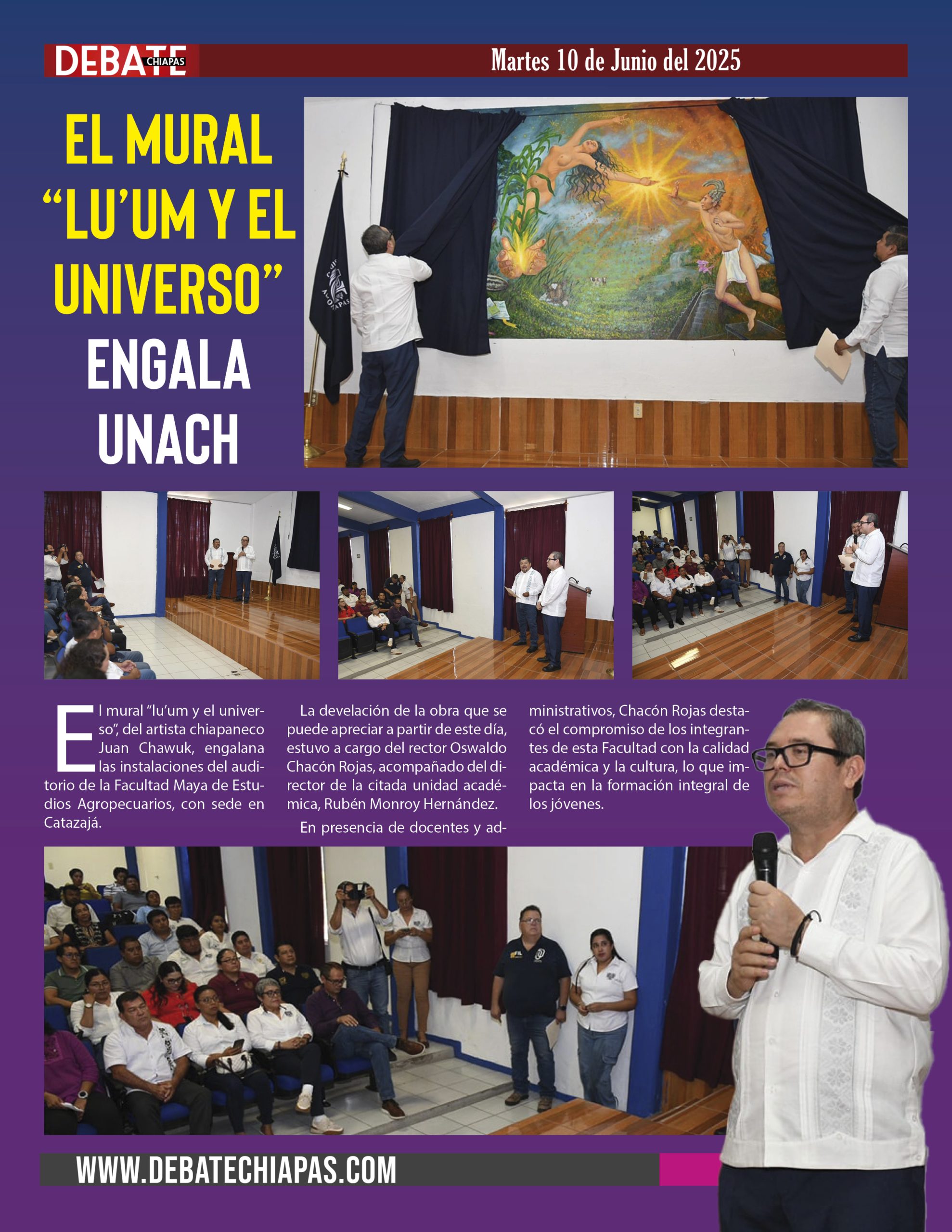 DEBATE CHIAPAS

Martes 10 de Junio del 2025

EL MURAL "LU'UM Y EL UNIVERSO" ENGALA UNACH

El mural "lu'um y el universo", del artista chiapaneco Juan Chawuk, engalana las instalaciones del auditorio de la Facultad Maya de Estudios Agropecuarios, con sede en Catazajá.

La develación de la obra que se puede apreciar a partir de este día, estuvo a cargo del rector Oswaldo Chacón Rojas, acompañado del director de la citada unidad académica, Rubén Monroy Hernández.

En presencia de docentes y administrativos, Chacón Rojas destacó el compromiso de los integrantes de esta Facultad con la calidad académica y la cultura, lo que impacta en la formación integral de los jóvenes.

WWW.DEBATECHIAPAS.COM